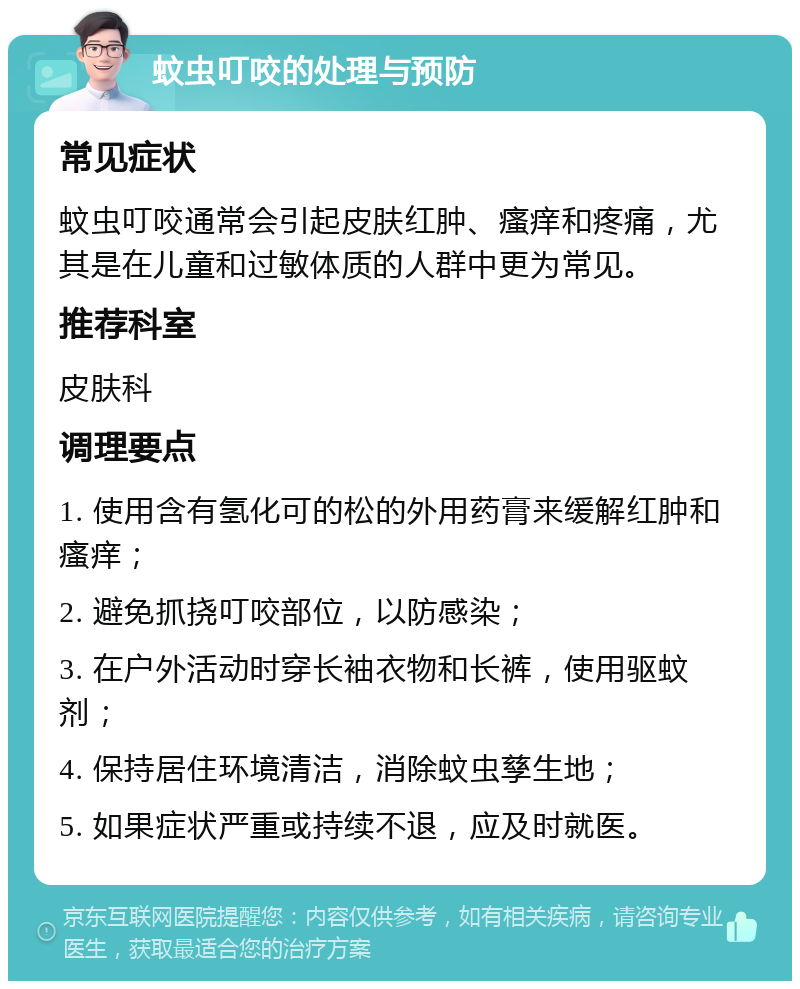 蚊虫叮咬的处理与预防

常见症状

蚊虫叮咬通常会引起皮肤红肿、瘙痒和疼痛，尤其是在儿童和过敏体质的人群中更为常见。

推荐科室

皮肤科

调理要点

1. 使用含有氢化可的松的外用药膏来缓解红肿和瘙痒；

2. 避免抓挠叮咬部位，以防感染；

3. 在户外活动时穿长袖衣物和长裤，使用驱蚊剂；

4. 保持居住环境清洁，消除蚊虫孳生地；

5. 如果症状严重或持续不退，应及时就医。

京东互联网医院提醒您：内容仅供参考，如有相关疾病，请咨询专业医生，获取最适合您的治疗方案